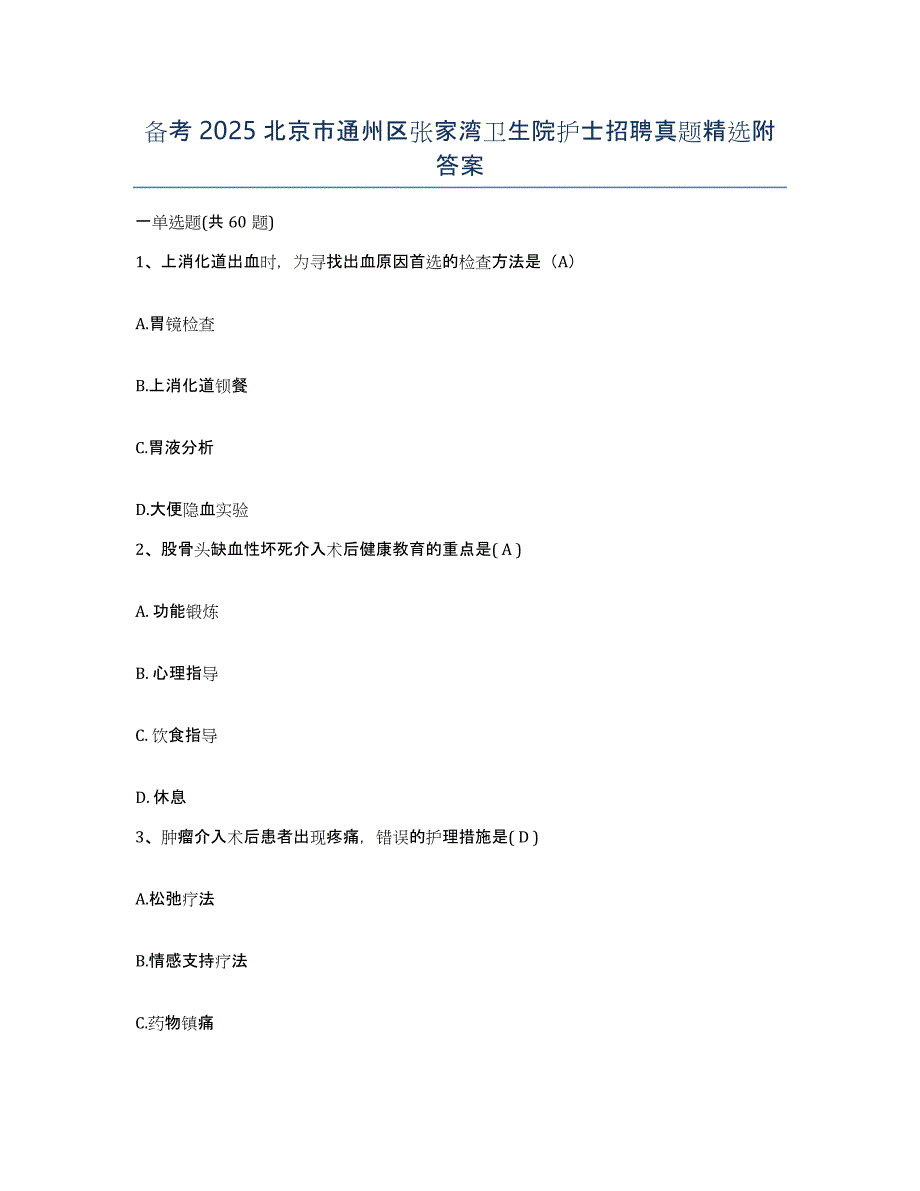 备考 2025 北京市通州区张家湾卫生院护士招聘真题精选附答案

一单选题(共 60 题)

1、上消化道出血时，为寻找出血原因首选的检查方法是（A）

A.胃镜检查

B.上消化道钡餐

C.胃液分析

D.大便隐血实验

2、股骨头缺血性坏死介入术后健康教育的重点是( A )

A. 功能锻炼

B. 心理指导

C. 饮食指导

D. 休息

3、肿瘤介入术后患者出现疼痛，错误的护理措施是( D )

A.松弛疗法

B.情感支持疗法

C.药物镇痛